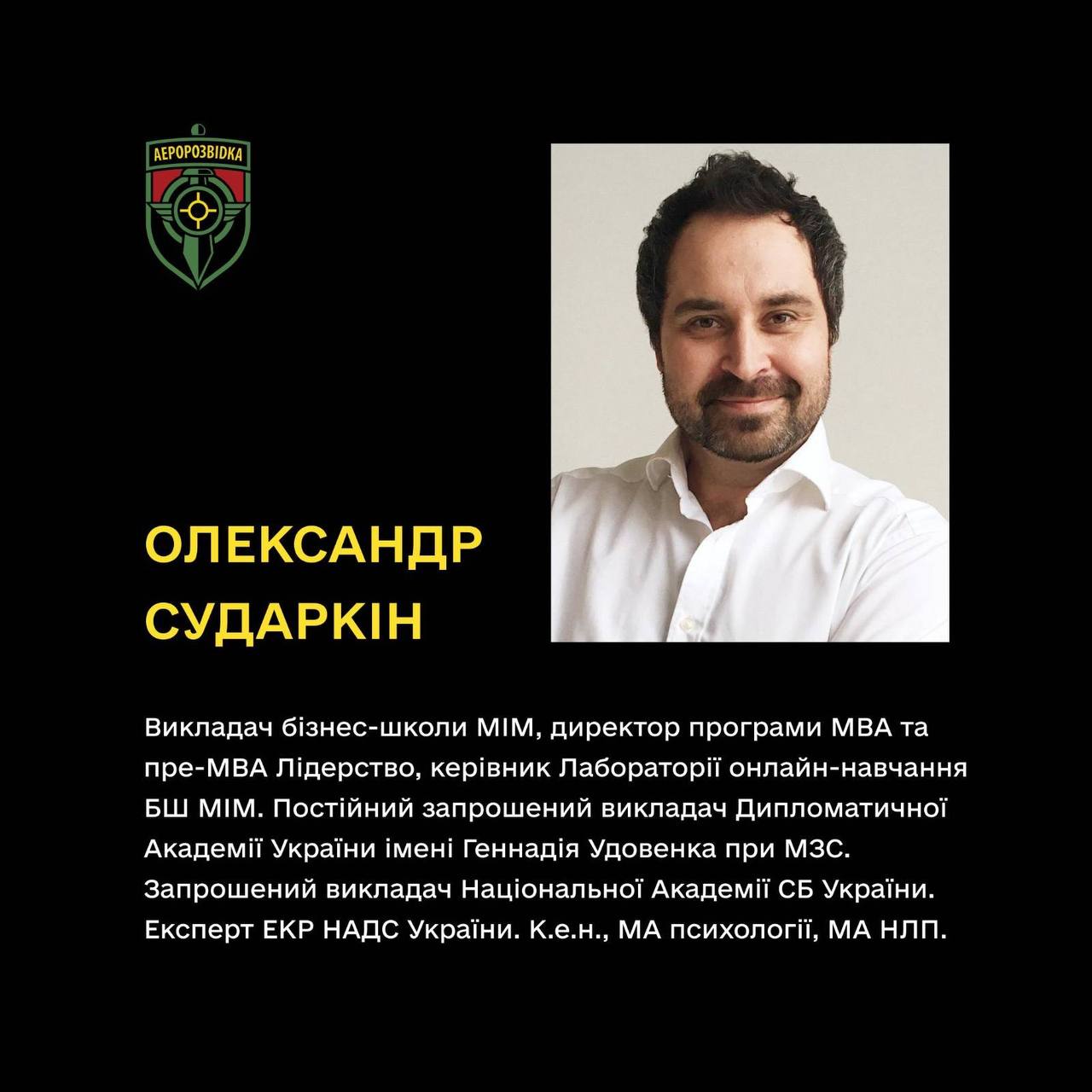 АЕРОРОЗВІДКА

ОЛЕКСАНДР СУДАРКІН

Викладач бізнес-школи МІМ, директор програми МВА та пре-МВА Лідерство, керівник Лабораторії онлайн-навчання БШ МІМ. Постійний запрошений викладач Дипломатичної Академії України імені Геннадія Удовенка при МЗС. Запрошений викладач Національної Академії СБ України. Експерт ЕКР НАДС України. К.е.н., МА психології, МА НЛП.